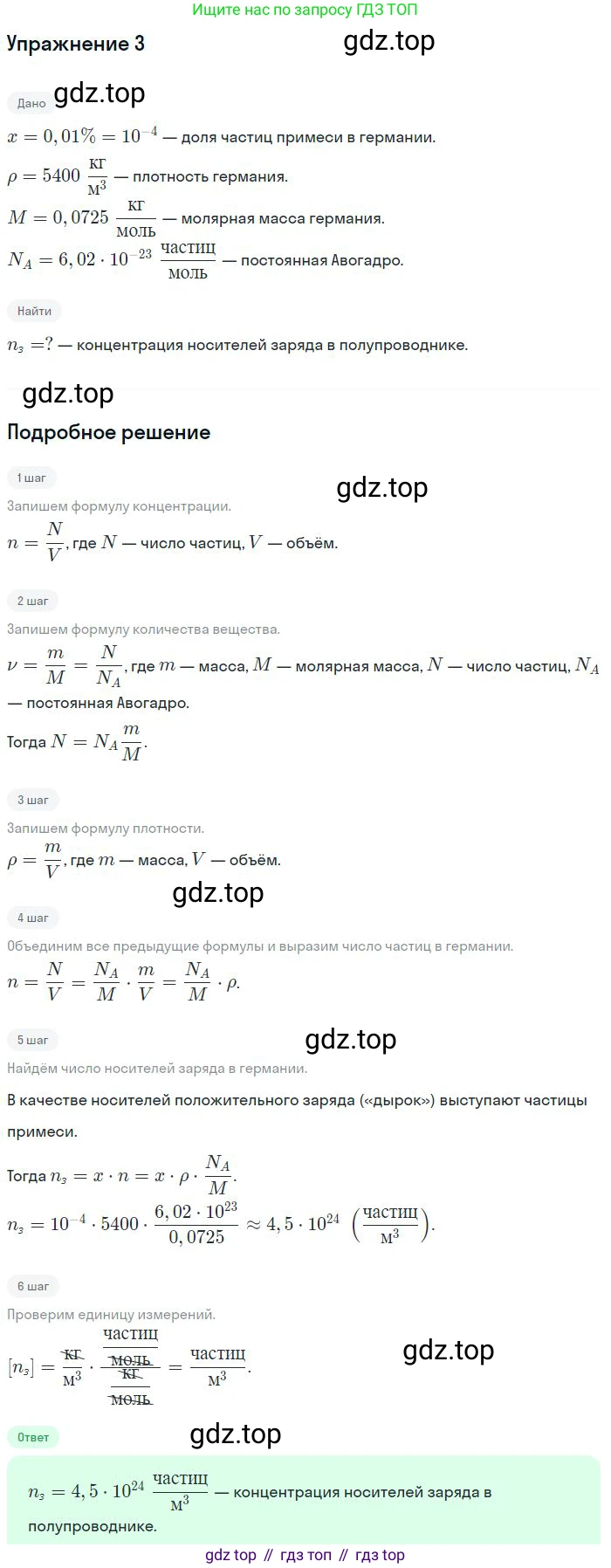 Ищите нас по запросу ГДЗ ТОП

Упражнение 3

Дано

$x = 0,01\% = 10^{-4}$ — доля частиц примеси в германии.

$\rho = 5400 \ \frac{кг}{м^3}$ — плотность германия.

$M = 0,0725 \ \frac{кг}{моль}$ — молярная масса германия.

$N_A = 6,02 \cdot 10^{-23} \ \frac{частиц}{моль}$ — постоянная Авогадро.

Найти

$n_з = ?$ — концентрация носителей заряда в полупроводнике.

Подробное решение

1 шаг

Запишем формулу концентрации.

$n = \frac{N}{V}$, где $N$ — число частиц, $V$ — объём.

2 шаг

Запишем формулу количества вещества.

$\nu = \frac{m}{M} = \frac{N}{N_A}$, где $m$ — масса, $M$ — молярная масса, $N$ — число частиц, $N_A$ — постоянная Авогадро.

Тогда $N = N_A \frac{m}{M}$.

3 шаг

Запишем формулу плотности.

$\rho = \frac{m}{V}$, где $m$ — масса, $V$ — объём.

4 шаг

Объединим все предыдущие формулы и выразим число частиц в германии.

$n = \frac{N}{V} = \frac{N_A}{M} \cdot \frac{m}{V} = \frac{N_A}{M} \cdot \rho$.

5 шаг

Найдём число носителей заряда в германии.

В качестве носителей положительного заряда («дырок») выступают частицы примеси.

Тогда $n_з = x \cdot n = x \cdot \rho \cdot \frac{N_A}{M}$.

$n_з = 10^{-4} \cdot 5400 \cdot \frac{6,02 \cdot 10^{23}}{0,0725} \approx 4,5 \cdot 10^{24} \ \left(\frac{частиц}{м^3}\right)$.

6 шаг

Проверим единицу измерений.

$[n_з] = \frac{кг}{м^3} \cdot \frac{\frac{частиц}{моль}}{\frac{кг}{моль}} = \frac{частиц}{м^3}$.

Ответ

$n_з = 4,5 \cdot 10^{24} \ \frac{частиц}{м^3}$ — концентрация носителей заряда в полупроводнике.

gdz top // гдз топ // гдз top

gdz.top